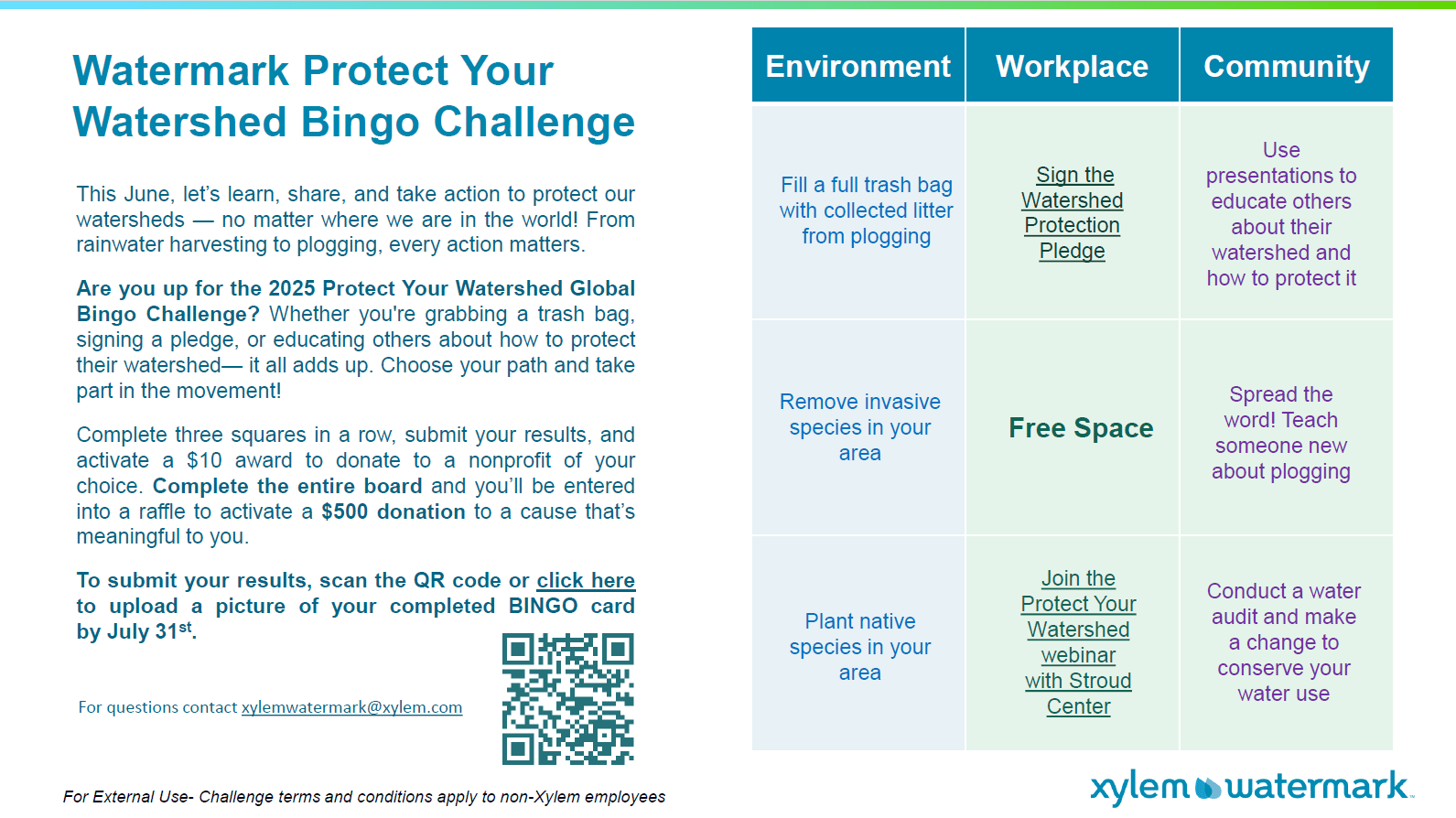 Watermark Protect Your Watershed Bingo Challenge

This June, let's learn, share, and take action to protect our watersheds — no matter where we are in the world! From rainwater harvesting to plogging, every action matters.

Are you up for the 2025 Protect Your Watershed Global Bingo Challenge? Whether you're grabbing a trash bag, signing a pledge, or educating others about how to protect their watershed— it all adds up. Choose your path and take part in the movement!

Complete three squares in a row, submit your results, and activate a $10 award to donate to a nonprofit of your choice. Complete the entire board and you'll be entered into a raffle to activate a $500 donation to a cause that's meaningful to you.

To submit your results, scan the QR code or click here to upload a picture of your completed BINGO card by July 31$^{st}$.

For questions contact xylemwatermark@xylem.com

For External Use- Challenge terms and conditions apply to non-Xylem employees

| Environment | Workplace | Community |
|---|---|---|
| Fill a full trash bag with collected litter from plogging | Sign the Watershed Protection Pledge | Use presentations to educate others about their watershed and how to protect it |
| Remove invasive species in your area | Free Space | Spread the word! Teach someone new about plogging |
| Plant native species in your area | Join the Protect Your Watershed webinar with Stroud Center | Conduct a water audit and make a change to conserve your water use |

xylem watermark